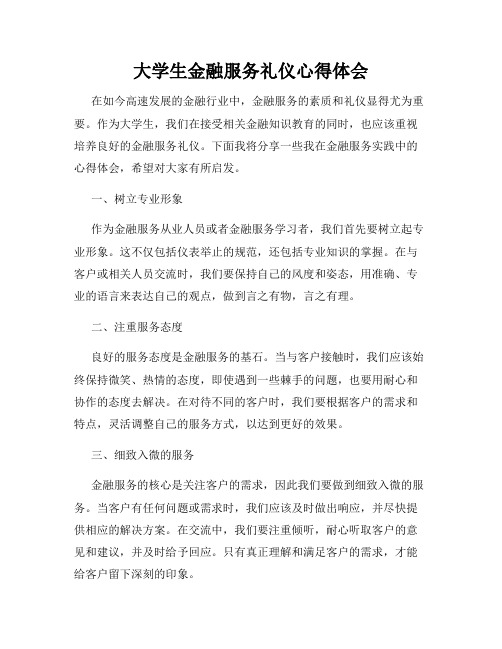 大学生金融服务礼仪心得体会

在如今高速发展的金融行业中，金融服务的素质和礼仪显得尤为重要。作为大学生，我们在接受相关金融知识教育的同时，也应该重视培养良好的金融服务礼仪。下面我将分享一些我在金融服务实践中的心得体会，希望对大家有所启发。

一、树立专业形象

作为金融服务从业人员或者金融服务学习者，我们首先要树立起专业形象。这不仅包括仪表举止的规范，还包括专业知识的掌握。在与客户或相关人员交流时，我们要保持自己的风度和姿态，用准确、专业的语言来表达自己的观点，做到言之有物，言之有理。

二、注重服务态度

良好的服务态度是金融服务的基石。当与客户接触时，我们应该始终保持微笑、热情的态度，即使遇到一些棘手的问题，也要用耐心和协作的态度去解决。在对待不同的客户时，我们要根据客户的需求和特点，灵活调整自己的服务方式，以达到更好的效果。

三、细致入微的服务

金融服务的核心是关注客户的需求，因此我们要做到细致入微的服务。当客户有任何问题或需求时，我们应该及时做出响应，并尽快提供相应的解决方案。在交流中，我们要注重倾听，耐心听取客户的意见和建议，并及时给予回应。只有真正理解和满足客户的需求，才能给客户留下深刻的印象。